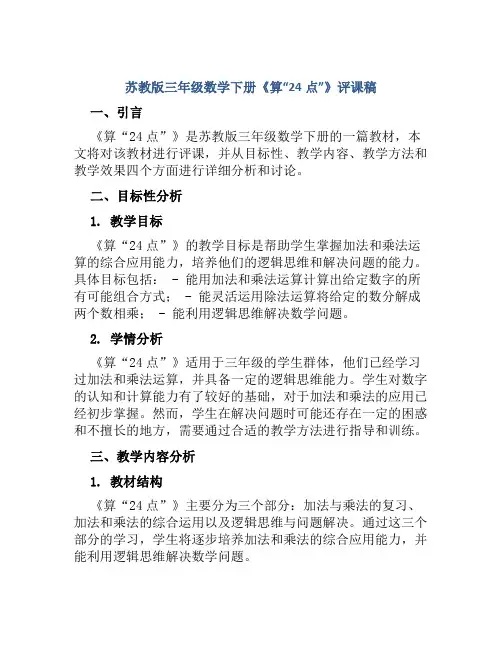 苏教版三年级数学下册《算“24 点”》评课稿

一、引言

《算“24 点”》是苏教版三年级数学下册的一篇教材，本文将对该教材进行评课，并从目标性、教学内容、教学方法和教学效果四个方面进行详细分析和讨论。

二、目标性分析

1. 教学目标

《算“24 点”》的教学目标是帮助学生掌握加法和乘法运算的综合应用能力，培养他们的逻辑思维和解决问题的能力。具体目标包括： - 能用加法和乘法运算计算出给定数字的所有可能组合方式； - 能灵活运用除法运算将给定的数分解成两个数相乘； - 能利用逻辑思维解决数学问题。

2. 学情分析

《算“24 点”》适用于三年级的学生群体，他们已经学习过加法和乘法运算，并具备一定的逻辑思维能力。学生对数字的认知和计算能力有了较好的基础，对于加法和乘法的应用已经初步掌握。然而，学生在解决问题时可能还存在一定的困惑和不擅长的地方，需要通过合适的教学方法进行指导和训练。

三、教学内容分析

1. 教材结构

《算“24 点”》主要分为三个部分：加法与乘法的复习、加法和乘法的综合运用以及逻辑思维与问题解决。通过这三个部分的学习，学生将逐步培养加法和乘法的综合应用能力，并能利用逻辑思维解决数学问题。